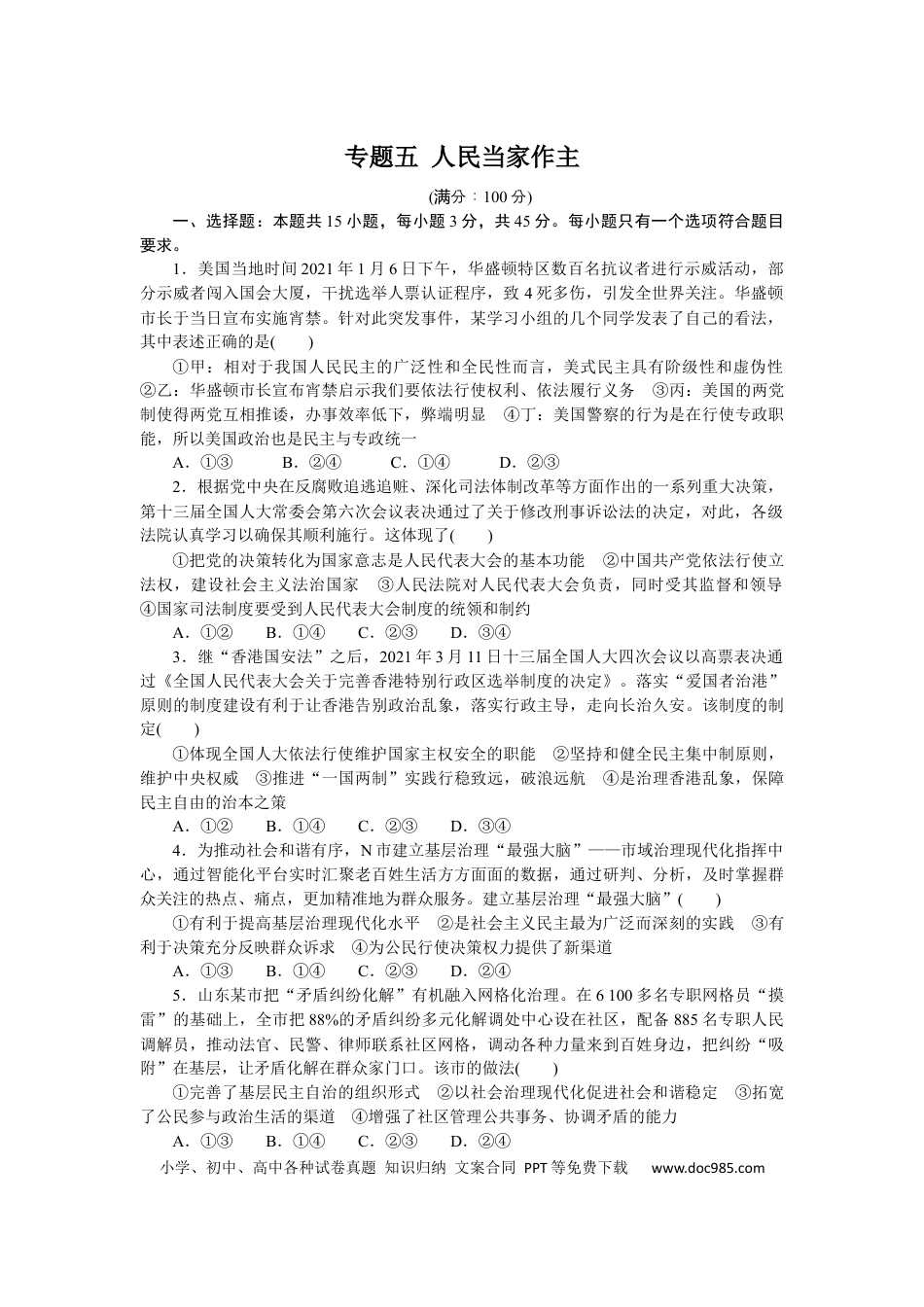 专题五 人民当家作主

(满分：100分)

一、选择题：本题共15小题，每小题3分，共45分。每小题只有一个选项符合题目要求。

1．美国当地时间2021年1月6日下午，华盛顿特区数百名抗议者进行示威活动，部分示威者闯入国会大厦，干扰选举人票认证程序，致4死多伤，引发全世界关注。华盛顿市长于当日宣布实施宵禁。针对此突发事件，某学习小组的几个同学发表了自己的看法，其中表述正确的是(　　)

①甲：相对于我国人民民主的广泛性和全民性而言，美式民主具有阶级性和虚伪性 ②乙：华盛顿市长宣布宵禁启示我们要依法行使权利、依法履行义务 ③丙：美国的两党制使得两党互相推诿，办事效率低下，弊端明显 ④丁：美国警察的行为是在行使专政职能，所以美国政治也是民主与专政统一

A．①③ B．②④ C．①④ D．②③

2．根据党中央在反腐败追逃追赃、深化司法体制改革等方面作出的一系列重大决策，第十三届全国人大常委会第六次会议表决通过了关于修改刑事诉讼法的决定，对此，各级法院认真学习以确保其顺利施行。这体现了(　　)

①把党的决策转化为国家意志是人民代表大会的基本功能 ②中国共产党依法行使立法权，建设社会主义法治国家 ③人民法院对人民代表大会负责，同时受其监督和领导 ④国家司法制度要受到人民代表大会制度的统领和制约

A．①② B．①④ C．②③ D．③④

3．继“香港国安法”之后，2021年3月11日十三届全国人大四次会议以高票表决通过《全国人民代表大会关于完善香港特别行政区选举制度的决定》。落实“爱国者治港”原则的制度建设有利于让香港告别政治乱象，落实行政主导，走向长治久安。该制度的制定(　　)

①体现全国人大依法行使维护国家主权安全的职能 ②坚持和健全民主集中制原则，维护中央权威 ③推进“一国两制”实践行稳致远，破浪远航 ④是治理香港乱象，保障民主自由的治本之策

A．①② B．①④ C．②③ D．③④

4．为推动社会和谐有序，N市建立基层治理“最强大脑”——市域治理现代化指挥中心，通过智能化平台实时汇聚老百姓生活方方面面的数据，通过研判、分析，及时掌握群众关注的热点、痛点，更加精准地为群众服务。建立基层治理“最强大脑”(　　)

①有利于提高基层治理现代化水平 ②是社会主义民主最为广泛而深刻的实践 ③有利于决策充分反映群众诉求 ④为公民行使决策权力提供了新渠道

A．①③ B．①④ C．②③ D．②④

5．山东某市把“矛盾纠纷化解”有机融入网格化治理。在6 100多名专职网格员“摸雷”的基础上，全市把88%的矛盾纠纷多元化解调处中心设在社区，配备885名专职人民调解员，推动法官、民警、律师联系社区网格，调动各种力量来到百姓身边，把纠纷“吸附”在基层，让矛盾化解在群众家门口。该市的做法(　　)

①完善了基层民主自治的组织形式 ②以社会治理现代化促进社会和谐稳定 ③拓宽了公民参与政治生活的渠道 ④增强了社区管理公共事务、协调矛盾的能力

A．①③ B．①④ C．②③ D．②④

小学、初中、高中各种试卷真题 知识归纳 文案合同 PPT等免费下载 www.doc985.com